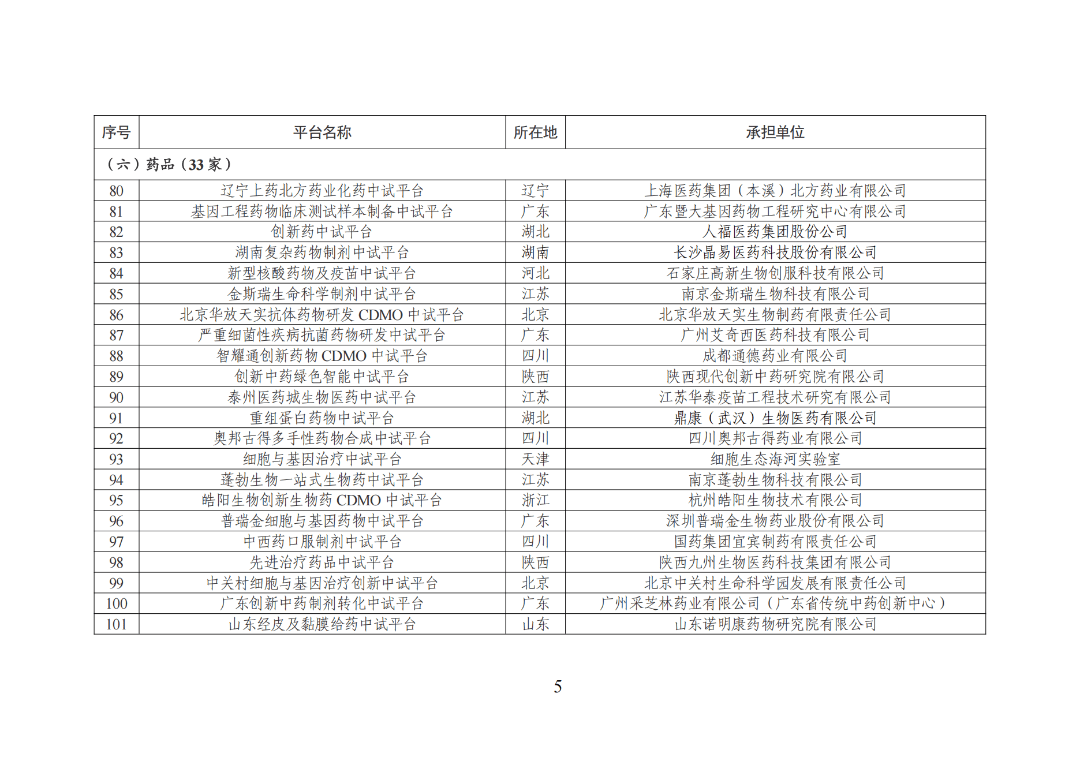 | 序号 | 平台名称 | 所在地 | 承担单位 |
|---|---|---|---|
| （六）药品（33家） | | | |
| 80 | 辽宁上药北方药业化药中试平台 | 辽宁 | 上海医药集团（本溪）北方药业有限公司 |
| 81 | 基因工程药物临床测试样本制备中试平台 | 广东 | 广东暨大基因药物工程研究中心有限公司 |
| 82 | 创新药中试平台 | 湖北 | 人福医药集团股份公司 |
| 83 | 湖南复杂药物制剂中试平台 | 湖南 | 长沙晶易医药科技股份有限公司 |
| 84 | 新型核酸药物及疫苗中试平台 | 河北 | 石家庄高新生物创服科技有限公司 |
| 85 | 金斯瑞生命科学制剂中试平台 | 江苏 | 南京金斯瑞生物科技有限公司 |
| 86 | 北京华放天实抗体药物研发CDMO中试平台 | 北京 | 北京华放天实生物制药有限责任公司 |
| 87 | 严重细菌性疾病抗菌药物研发中试平台 | 广东 | 广州艾奇西医药科技有限公司 |
| 88 | 智耀通创新药物CDMO中试平台 | 四川 | 成都通德药业有限公司 |
| 89 | 创新中药绿色智能中试平台 | 陕西 | 陕西现代创新中药研究院有限公司 |
| 90 | 泰州医药城生物医药中试平台 | 江苏 | 江苏华泰疫苗工程技术研究有限公司 |
| 91 | 重组蛋白药物中试平台 | 湖北 | 鼎康（武汉）生物医药有限公司 |
| 92 | 奥邦古得多手性药物合成中试平台 | 四川 | 四川奥邦古得药业有限公司 |
| 93 | 细胞与基因治疗中试平台 | 天津 | 细胞生态海河实验室 |
| 94 | 蓬勃生物一站式生物药中试平台 | 江苏 | 南京蓬勃生物科技有限公司 |
| 95 | 皓阳生物创新生物药CDMO中试平台 | 浙江 | 杭州皓阳生物技术有限公司 |
| 96 | 普瑞金细胞与基因药物中试平台 | 广东 | 深圳普瑞金生物药业股份有限公司 |
| 97 | 中西药口服制剂中试平台 | 四川 | 国药集团宜宾制药有限责任公司 |
| 98 | 先进治疗药品中试平台 | 陕西 | 陕西九州生物医药科技集团有限公司 |
| 99 | 中关村细胞与基因治疗创新中试平台 | 北京 | 北京中关村生命科学园发展有限责任公司 |
| 100 | 广东创新中药制剂转化中试平台 | 广东 | 广州采芝林药业有限公司（广东省传统中药创新中心） |
| 101 | 山东经皮及黏膜给药中试平台 | 山东 | 山东诺明康药物研究院有限公司 |

5